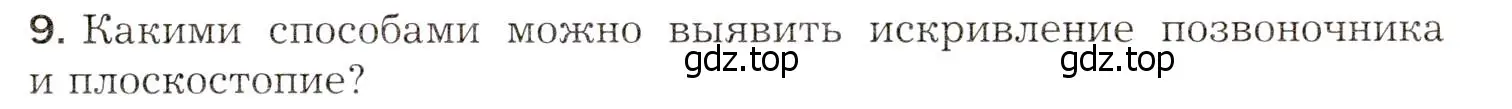 9. Какими способами можно выявить искривление позвоночника и плоскостопие?

gdz.top gdz.top